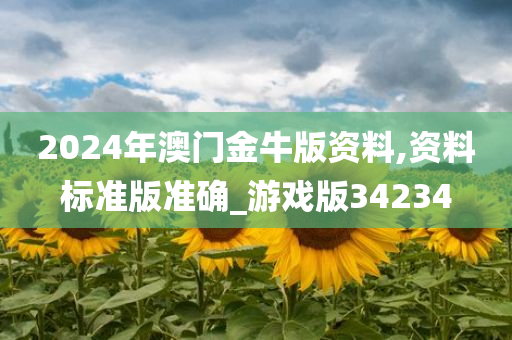 2024年澳门金牛版资料,资料标准版准确_游戏版34234